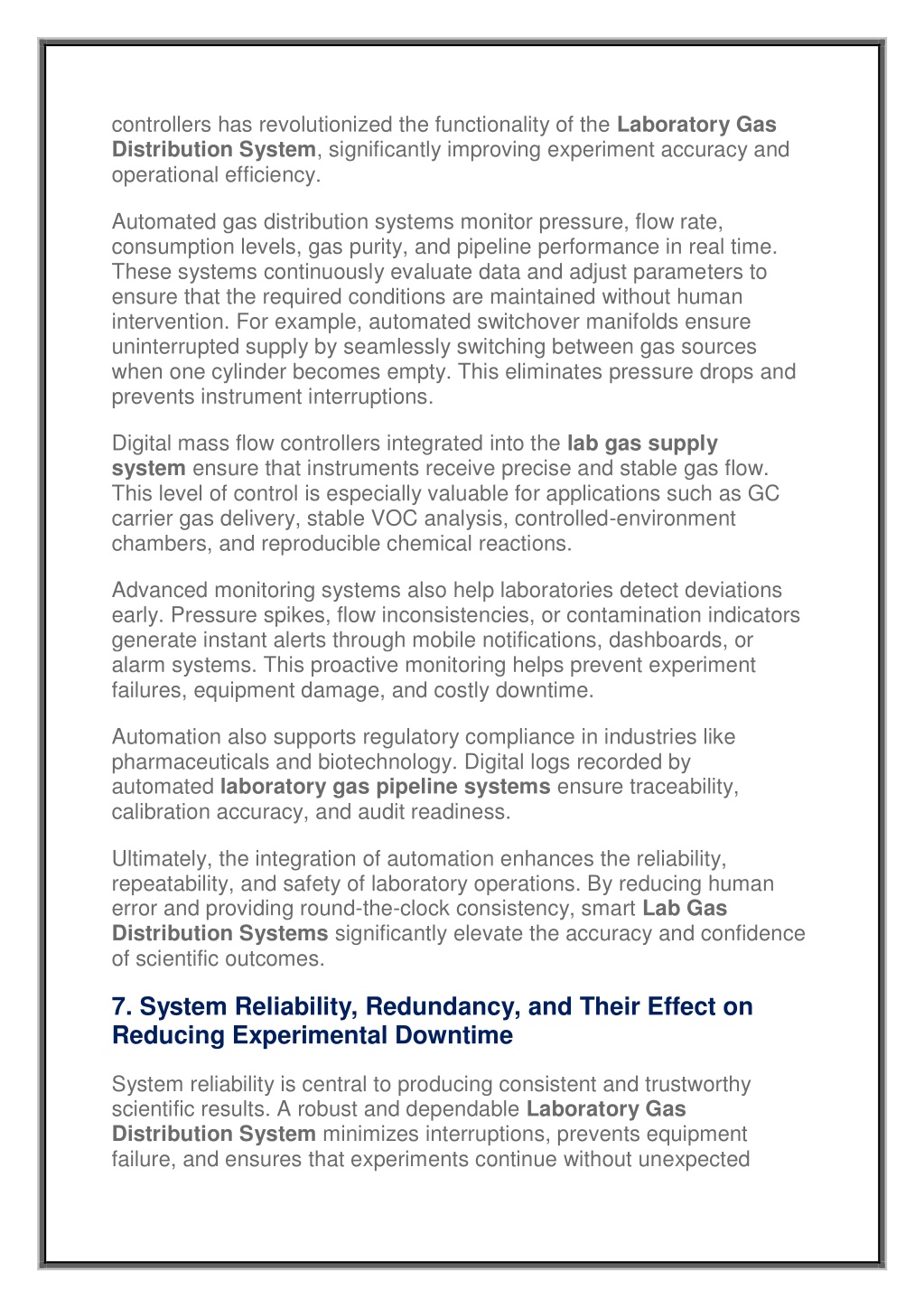 controllers has revolutionized the functionality of the Laboratory Gas Distribution System, significantly improving experiment accuracy and operational efficiency.

Automated gas distribution systems monitor pressure, flow rate, consumption levels, gas purity, and pipeline performance in real time. These systems continuously evaluate data and adjust parameters to ensure that the required conditions are maintained without human intervention. For example, automated switchover manifolds ensure uninterrupted supply by seamlessly switching between gas sources when one cylinder becomes empty. This eliminates pressure drops and prevents instrument interruptions.

Digital mass flow controllers integrated into the lab gas supply system ensure that instruments receive precise and stable gas flow. This level of control is especially valuable for applications such as GC carrier gas delivery, stable VOC analysis, controlled-environment chambers, and reproducible chemical reactions.

Advanced monitoring systems also help laboratories detect deviations early. Pressure spikes, flow inconsistencies, or contamination indicators generate instant alerts through mobile notifications, dashboards, or alarm systems. This proactive monitoring helps prevent experiment failures, equipment damage, and costly downtime.

Automation also supports regulatory compliance in industries like pharmaceuticals and biotechnology. Digital logs recorded by automated laboratory gas pipeline systems ensure traceability, calibration accuracy, and audit readiness.

Ultimately, the integration of automation enhances the reliability, repeatability, and safety of laboratory operations. By reducing human error and providing round-the-clock consistency, smart Lab Gas Distribution Systems significantly elevate the accuracy and confidence of scientific outcomes.

7. System Reliability, Redundancy, and Their Effect on Reducing Experimental Downtime

System reliability is central to producing consistent and trustworthy scientific results. A robust and dependable Laboratory Gas Distribution System minimizes interruptions, prevents equipment failure, and ensures that experiments continue without unexpected